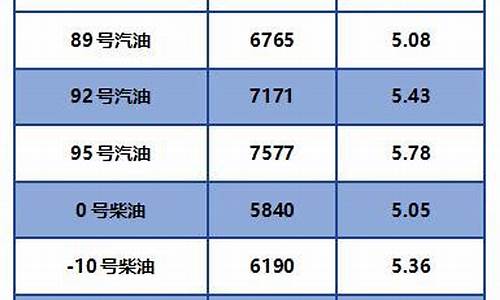 | | | |
|---|---|---|
| 89 号汽油 | 6765 | 5.08 |
| 92 号汽油 | 7171 | 5.43 |
| 95 号汽油 | 7577 | 5.78 |
| 0 号柴油 | 5840 | 5.05 |
| -10 号柴油 | 6190 | 5.36 |